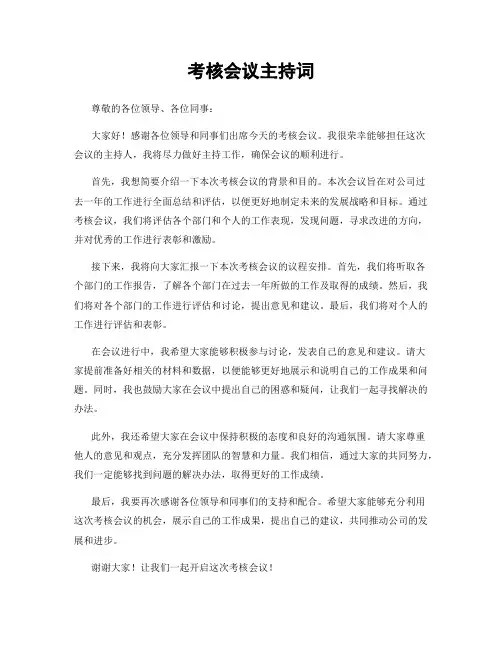 考核会议主持词

尊敬的各位领导、各位同事：

大家好！感谢各位领导和同事们出席今天的考核会议。我很荣幸能够担任这次会议的主持人，我将尽力做好主持工作，确保会议的顺利进行。

首先，我想简要介绍一下本次考核会议的背景和目的。本次会议旨在对公司过去一年的工作进行全面总结和评估，以便更好地制定未来的发展战略和目标。通过考核会议，我们将评估各个部门和个人的工作表现，发现问题，寻求改进的方向，并对优秀的工作进行表彰和激励。

接下来，我将向大家汇报一下本次考核会议的议程安排。首先，我们将听取各个部门的工作报告，了解各个部门在过去一年所做的工作及取得的成绩。然后，我们将对各个部门的工作进行评估和讨论，提出意见和建议。最后，我们将对个人的工作进行评估和表彰。

在会议进行中，我希望大家能够积极参与讨论，发表自己的意见和建议。请大家提前准备好相关的材料和数据，以便能够更好地展示和说明自己的工作成果和问题。同时，我也鼓励大家在会议中提出自己的困惑和疑问，让我们一起寻找解决的办法。

此外，我还希望大家在会议中保持积极的态度和良好的沟通氛围。请大家尊重他人的意见和观点，充分发挥团队的智慧和力量。我们相信，通过大家的共同努力，我们一定能够找到问题的解决办法，取得更好的工作成绩。

最后，我要再次感谢各位领导和同事们的支持和配合。希望大家能够充分利用这次考核会议的机会，展示自己的工作成果，提出自己的建议，共同推动公司的发展和进步。

谢谢大家！让我们一起开启这次考核会议！